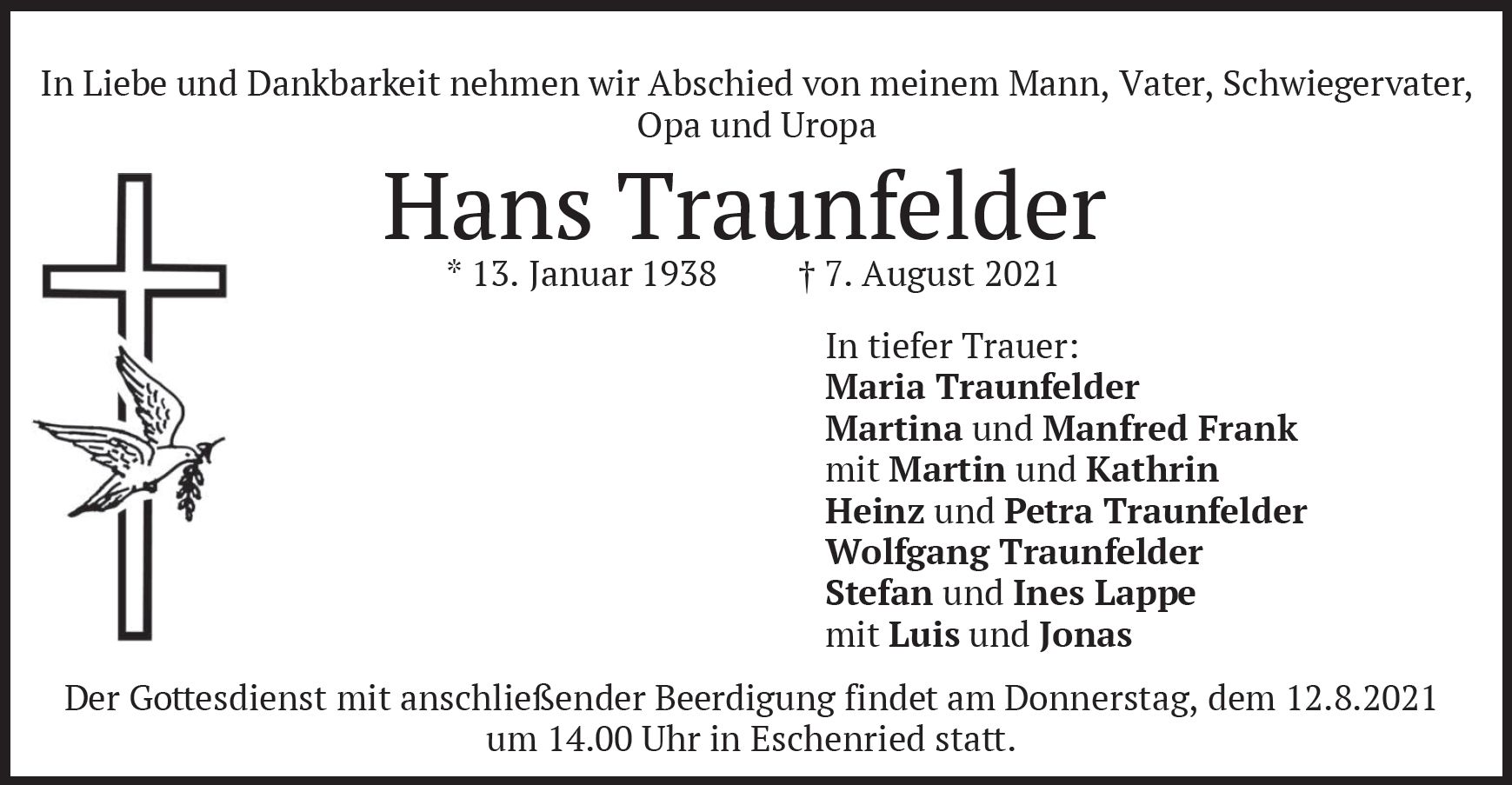 In Liebe und Dankbarkeit nehmen wir Abschied von meinem Mann, Vater, Schwiegervater, Opa und Uropa

Hans Traunfelder

* 13. Januar 1938 † 7. August 2021

In tiefer Trauer:
Maria Traunfelder
Martina und Manfred Frank
mit Martin und Kathrin
Heinz und Petra Traunfelder
Wolfgang Traunfelder
Stefan und Ines Lappe
mit Luis und Jonas

Der Gottesdienst mit anschließender Beerdigung findet am Donnerstag, dem 12.8.2021 um 14.00 Uhr in Eschenried statt.